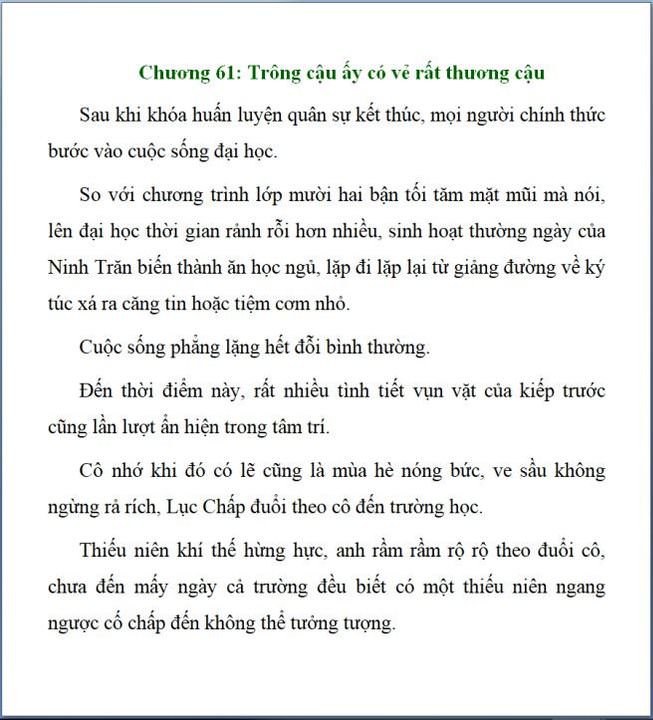 Chương 61: Trông cậu ấy có vẻ rất thương cậu

Sau khi khóa huấn luyện quân sự kết thúc, mọi người chính thức bước vào cuộc sống đại học.

So với chương trình lớp mười hai bận tối tăm mặt mũi mà nói, lên đại học thời gian rảnh rỗi hơn nhiều, sinh hoạt thường ngày của Ninh Trăn biến thành ăn học ngủ, lặp đi lặp lại từ giảng đường về ký túc xá ra căng tin hoặc tiệm cơm nhỏ.

Cuộc sống phẳng lặng hết đỗi bình thường.

Đến thời điểm này, rất nhiều tình tiết vụn vặt của kiếp trước cũng lần lượt ẩn hiện trong tâm trí.

Cô nhớ khi đó có lẽ cũng là mùa hè nóng bức, ve sầu không ngừng rả rích, Lục Chấp đuổi theo cô đến trường học.

Thiếu niên khí thế hừng hực, anh rầm rầm rộ rộ theo đuổi cô, chưa đến mấy ngày cả trường đều biết có một thiếu niên ngang ngược cố chấp đến không thể tưởng tượng.